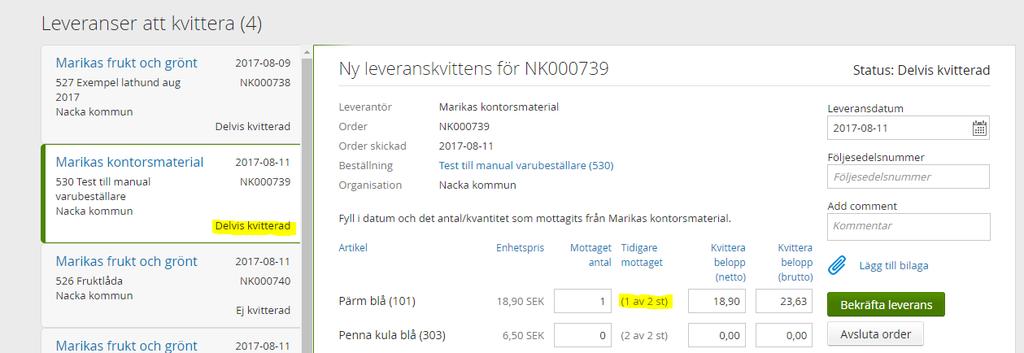 Leveranser att kvittera (4)

Marikas frukt och grönt
2017-08-09
527 Exempel lathund aug 2017
NK000738
Nacka kommun
Delvis kvitterad

Marikas kontorsmaterial
2017-08-11
530 Test till manual varubeställare
NK000739
Nacka kommun
Delvis kvitterad

Marikas frukt och grönt
2017-08-11
526 Fruktlåda
NK000740
Nacka kommun
Ej kvitterad

Marikas frukt och grönt
2017-08-11

Ny leveranskvittens för NK000739

Status: Delvis kvitterad

Leverantör Marikas kontorsmaterial
Order NK000739
Order skickad 2017-08-11
Beställning Test till manual varubeställare (530)
Organisation Nacka kommun

Fyll i datum och det antal/kvantitet som mottagits från Marikas kontorsmaterial.

| Artikel | Enhetspris | Mottaget antal | Tidigare mottaget | Kvittera belopp (netto) | Kvittera belopp (brutto) |
|---|---|---|---|---|---|
| Pärm blå (101) | 18,90 SEK | 1 | (1 av 2 st) | 18,90 | 23,63 |
| Penna kula blå (303) | 6,50 SEK | 0 | (2 av 2 st) | 0,00 | 0,00 |

Leveransdatum
2017-08-11
Följesedelsnummer
Följesedelsnummer
Add comment
Kommentar
Lägg till bilaga
Bekräfta leverans
Avsluta order